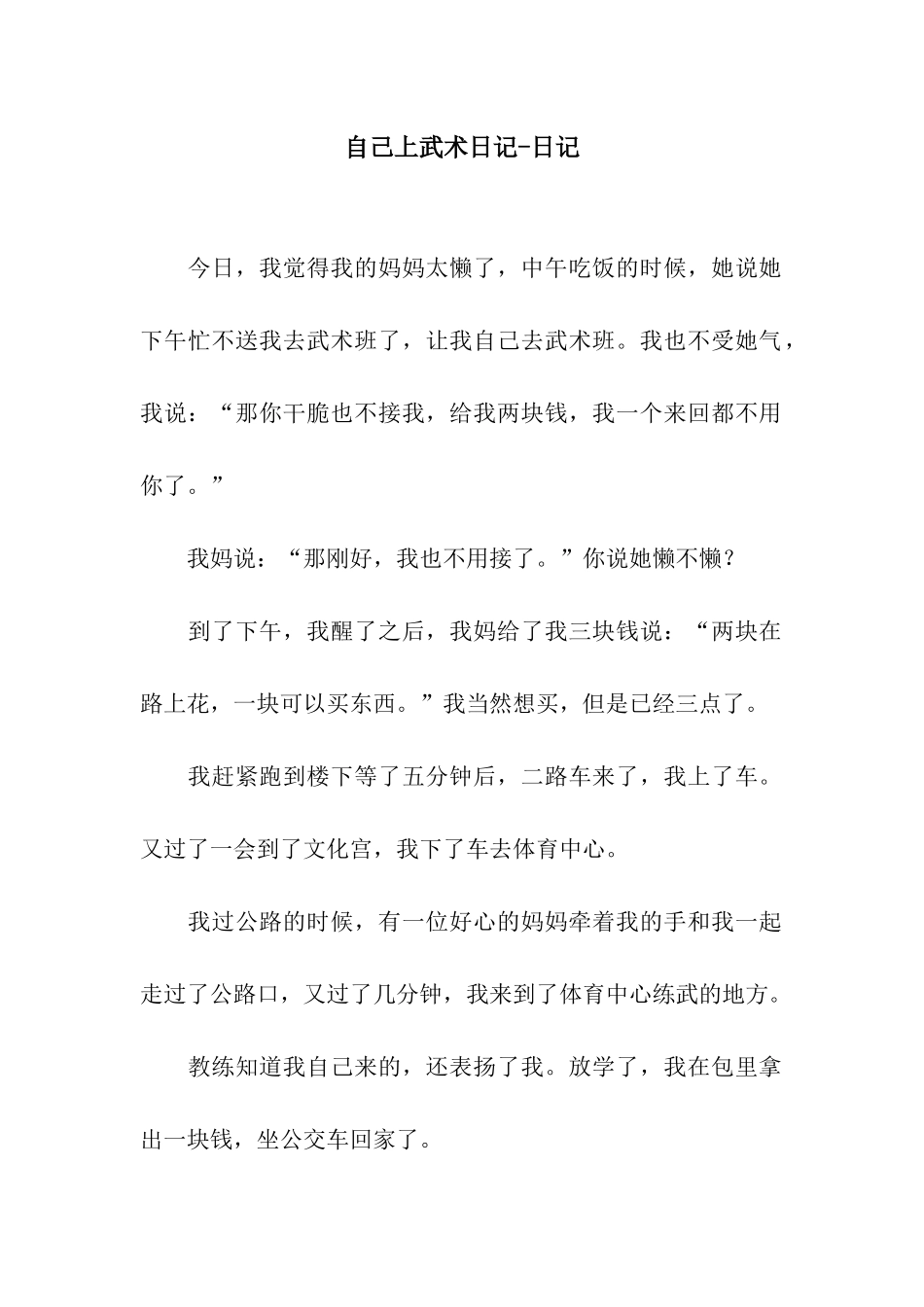 自己上武术日记-日记

今日，我觉得我的妈妈太懒了，中午吃饭的时候，她说她下午忙不送我去武术班了，让我自己去武术班。我也不受她气，我说：“那你干脆也不接我，给我两块钱，我一个来回都不用你了。”

我妈说：“那刚好，我也不用接了。”你说她懒不懒？

到了下午，我醒了之后，我妈给了我三块钱说：“两块在路上花，一块可以买东西。”我当然想买，但是已经三点了。

我赶紧跑到楼下等了五分钟后，二路车来了，我上了车。又过了一会到了文化宫，我下了车去体育中心。

我过公路的时候，有一位好心的妈妈牵着我的手和我一起走过了公路口，又过了几分钟，我来到了体育中心练武的地方。

教练知道我自己来的，还表扬了我。放学了，我在包里拿出一块钱，坐公交车回家了。